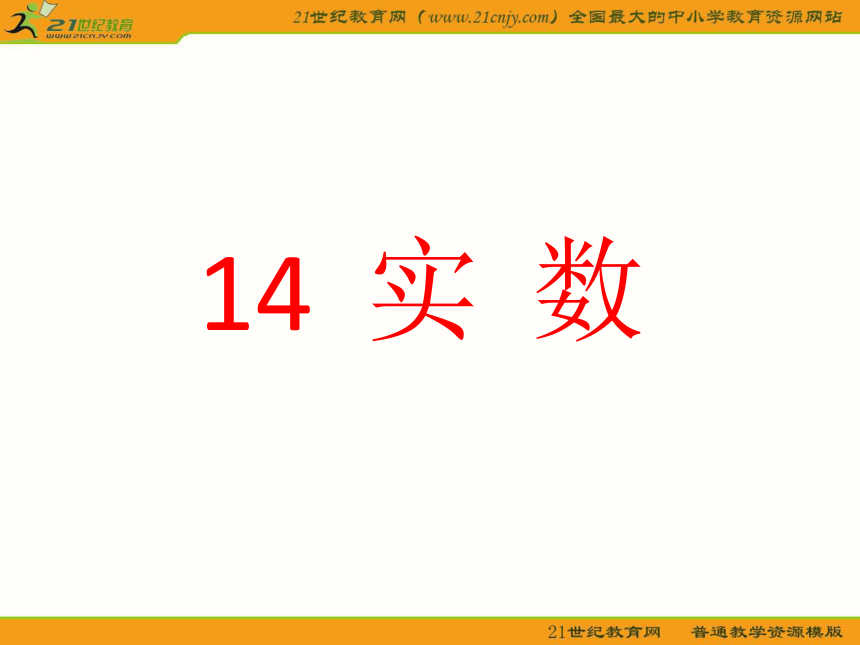 21世纪教育
www.21cnjy.com

21世纪教育网（www.21cnjy.com）全国最大的中小学教育资源网站

14 实 数

21世纪教育网　普通教学资源模版